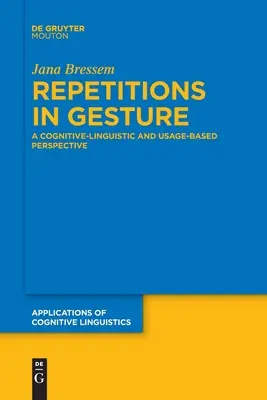 DE GRUYTER
MOUTON

Jana Bressem

REPETITIONS IN GESTURE

A COGNITIVE-LINGUISTIC AND USAGE-BASED PERSPECTIVE

APPLICATIONS OF COGNITIVE LINGUISTICS

DE
G